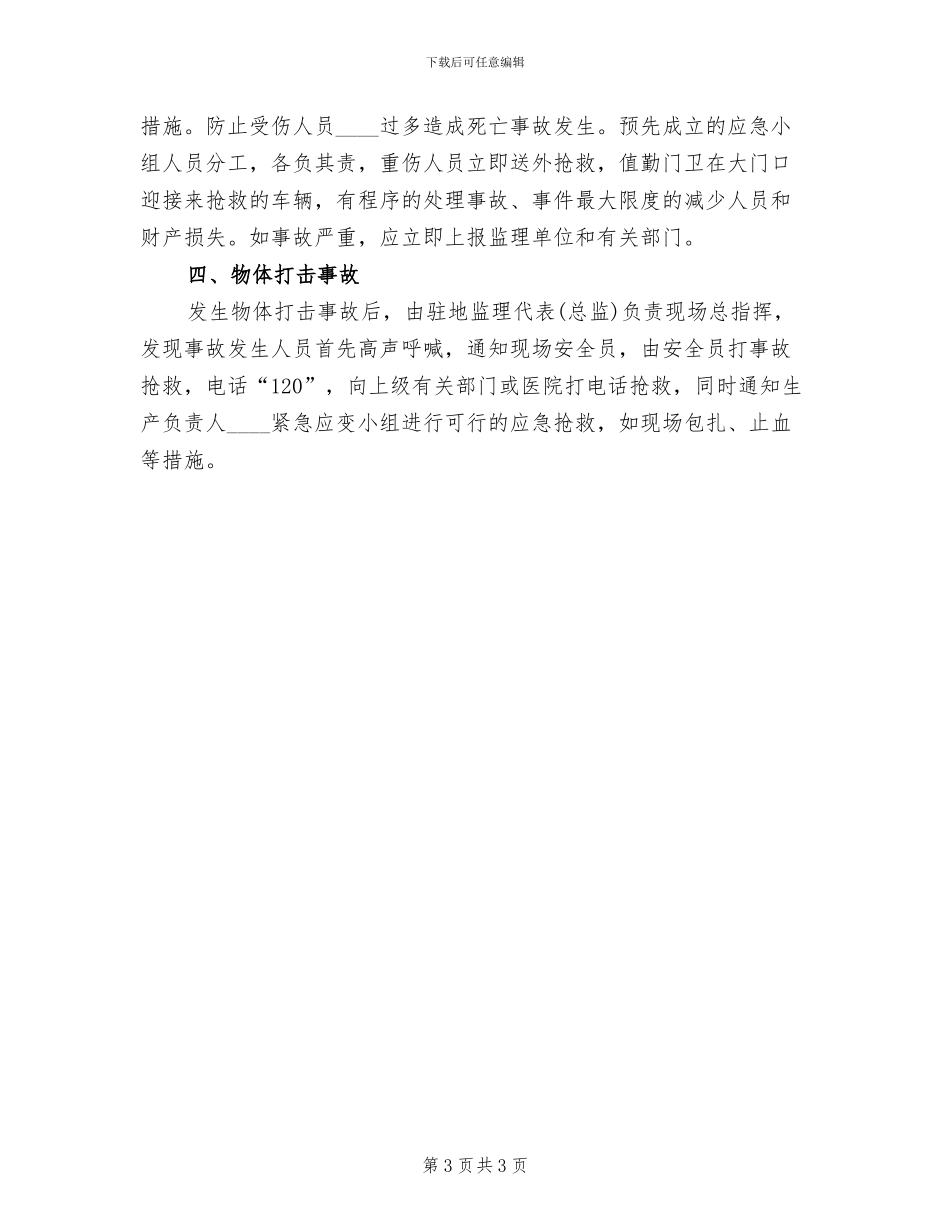 下载后可任意编辑

措施。防止受伤人员____过多造成死亡事故发生。预先成立的应急小组人员分工，各负其责，重伤人员立即送外抢救，值勤门卫在大门口迎接来抢救的车辆，有程序的处理事故、事件最大限度的减少人员和财产损失。如事故严重，应立即上报监理单位和有关部门。

四、物体打击事故

发生物体打击事故后，由驻地监理代表(总监)负责现场总指挥，发现事故发生人员首先高声呼喊，通知现场安全员，由安全员打事故抢救，电话“120”，向上级有关部门或医院打电话抢救，同时通知生产负责人____紧急应变小组进行可行的应急抢救，如现场包扎、止血等措施。

第 3 页 共 3 页